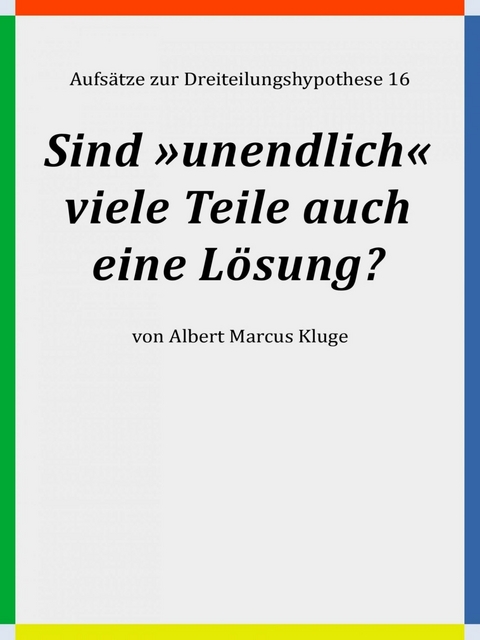 Aufsätze zur Dreiteilungshypothese 16

Sind »unendlich« viele Teile auch eine Lösung?

von Albert Marcus Kluge